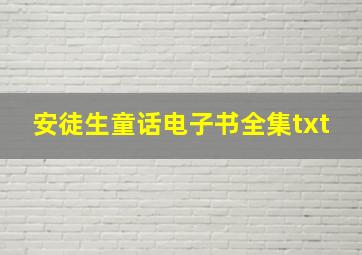 安徒生童话电子书全集txt